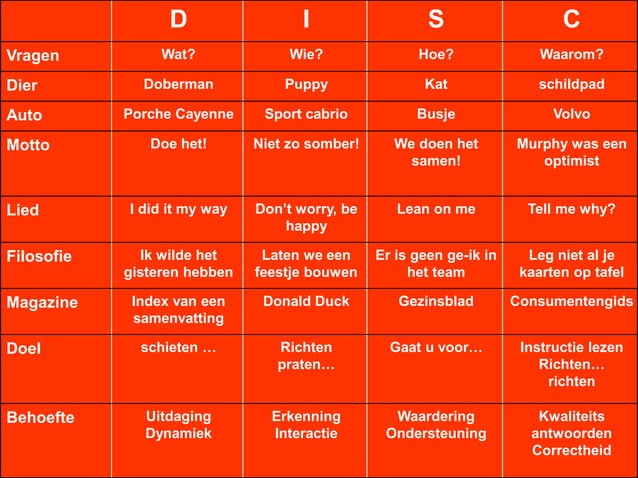 | | D | I | S | C |
|---|---|---|---|---|
| Vragen | Wat? | Wie? | Hoe? | Waarom? |
| Dier | Doberman | Puppy | Kat | schildpad |
| Auto | Porche Cayenne | Sport cabrio | Busje | Volvo |
| Motto | Doe het! | Niet zo somber! | We doen het samen! | Murphy was een optimist |
| Lied | I did it my way | Don't worry, be happy | Lean on me | Tell me why? |
| Filosofie | Ik wilde het gisteren hebben | Laten we een feestje bouwen | Er is geen ge-ik in het team | Leg niet al je kaarten op tafel |
| Magazine | Index van een samenvatting | Donald Duck | Gezinsblad | Consumentengids |
| Doel | schieten … | Richten praten… | Gaat u voor… | Instructie lezen Richten… richten |
| Behoefte | Uitdaging Dynamiek | Erkenning Interactie | Waardering Ondersteuning | Kwaliteits antwoorden Correctheid |